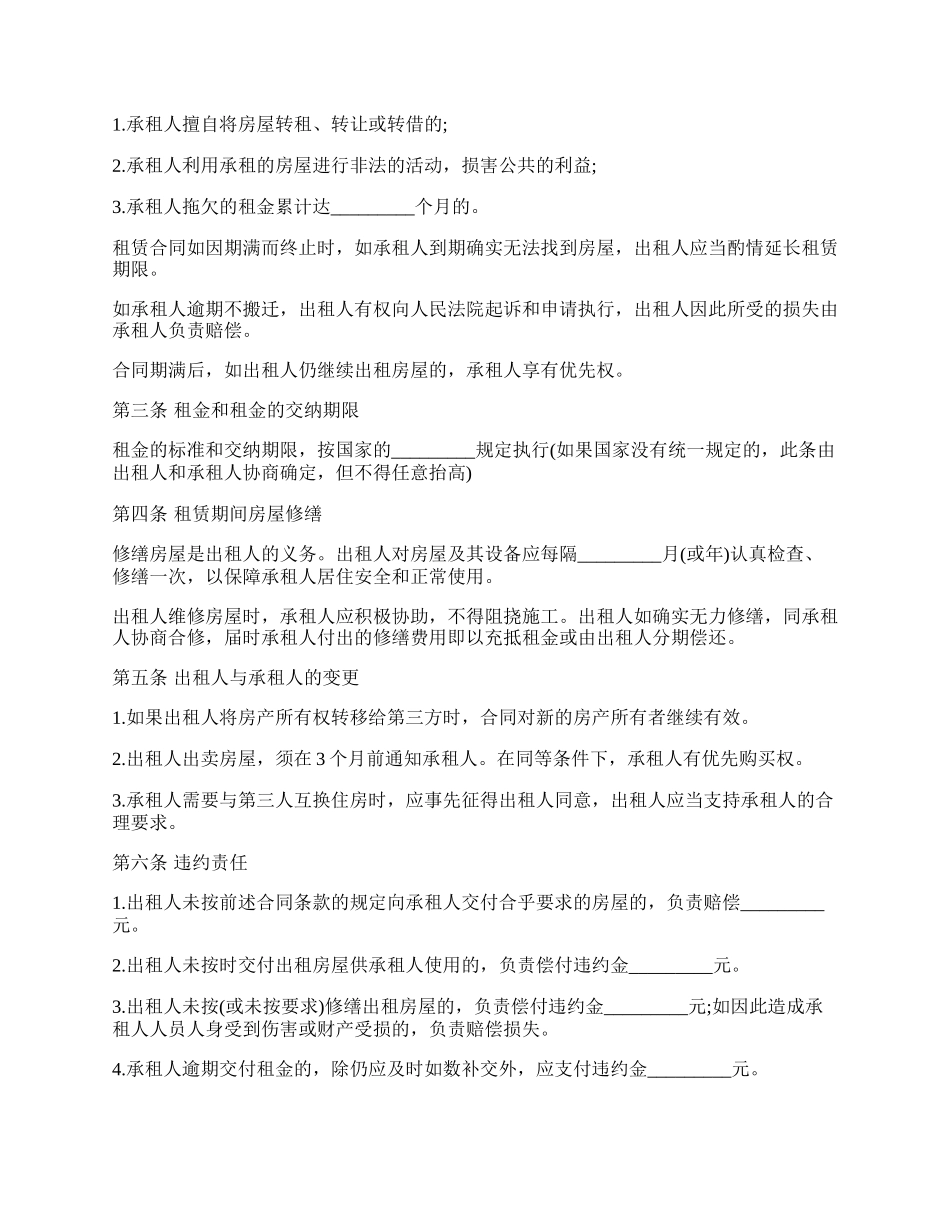 1.承租人擅自将房屋转租、转让或转借的;

2.承租人利用承租的房屋进行非法的活动，损害公共的利益;

3.承租人拖欠的租金累计达_________个月的。

租赁合同如因期满而终止时，如承租人到期确实无法找到房屋，出租人应当酌情延长租赁期限。

如承租人逾期不搬迁，出租人有权向人民法院起诉和申请执行，出租人因此所受的损失由承租人负责赔偿。

合同期满后，如出租人仍继续出租房屋的，承租人享有优先权。

第三条 租金和租金的交纳期限

租金的标准和交纳期限，按国家的_________规定执行(如果国家没有统一规定的，此条由出租人和承租人协商确定，但不得任意抬高)

第四条 租赁期间房屋修缮

修缮房屋是出租人的义务。出租人对房屋及其设备应每隔_________月(或年)认真检查、修缮一次，以保障承租人居住安全和正常使用。

出租人维修房屋时，承租人应积极协助，不得阻挠施工。出租人如确实无力修缮，同承租人协商合修，届时承租人付出的修缮费用即以充抵租金或由出租人分期偿还。

第五条 出租人与承租人的变更

1.如果出租人将房产所有权转移给第三方时，合同对新的房产所有者继续有效。

2.出租人出卖房屋，须在 3 个月前通知承租人。在同等条件下，承租人有优先购买权。

3.承租人需要与第三人互换住房时，应事先征得出租人同意，出租人应当支持承租人的合理要求。

第六条 违约责任

1.出租人未按前述合同条款的规定向承租人交付合乎要求的房屋的，负责赔偿_________元。

2.出租人未按时交付出租房屋供承租人使用的，负责偿付违约金_________元。

3.出租人未按(或未按要求)修缮出租房屋的，负责偿付违约金_________元;如因此造成承租人人员人身受到伤害或财产受损的，负责赔偿损失。

4.承租人逾期交付租金的，除仍应及时如数补交外，应支付违约金_________元。